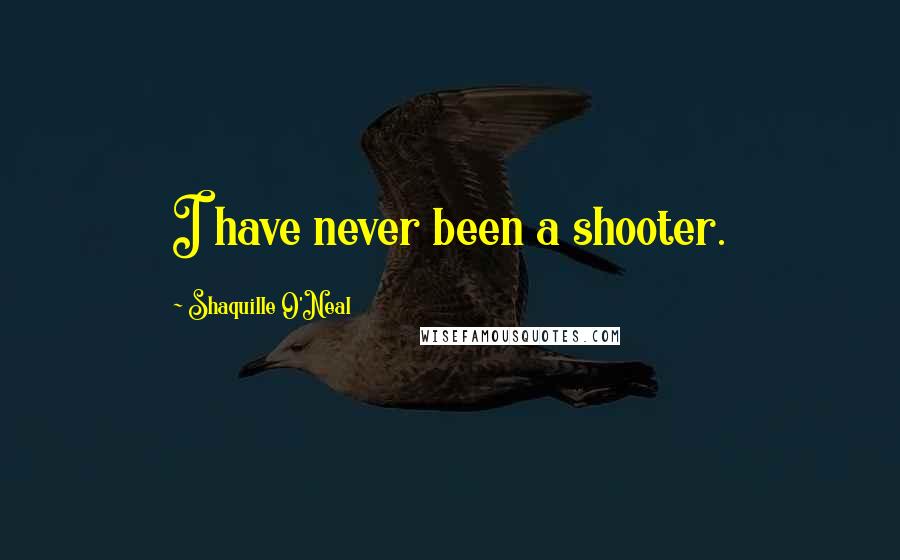 I have never been a shooter.

~ Shaquille O'Neal

WISEFAMOUSQUOTES.COM